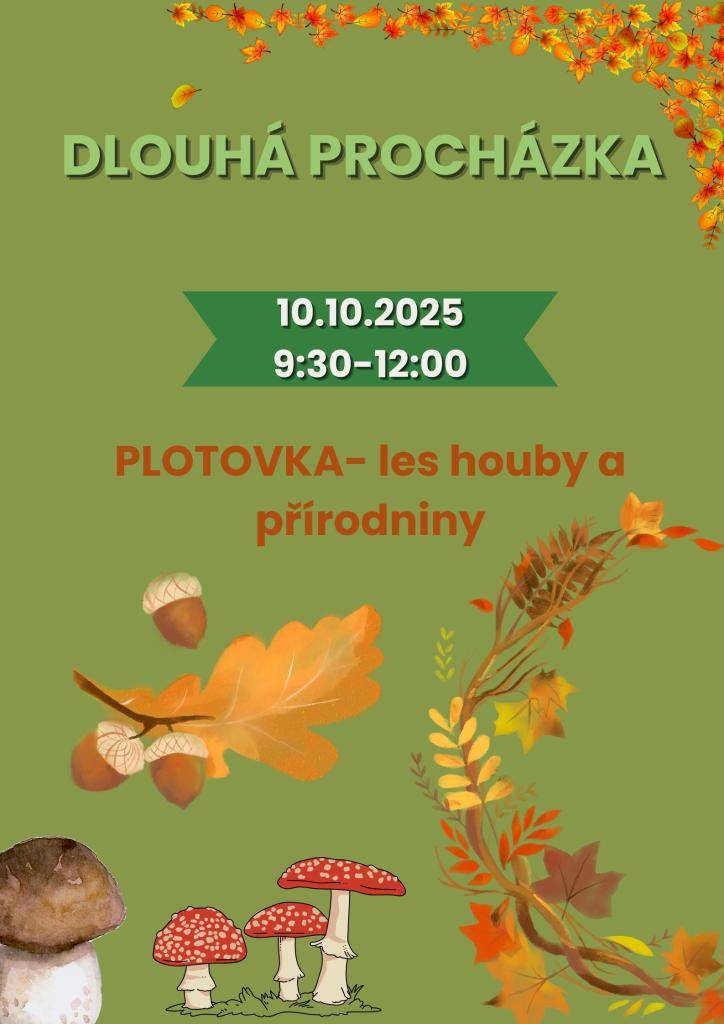 DLOUHÁ PROCHÁZKA

10.10.2025
9:30-12:00

PLOTOVKA- les houby a přírodniny